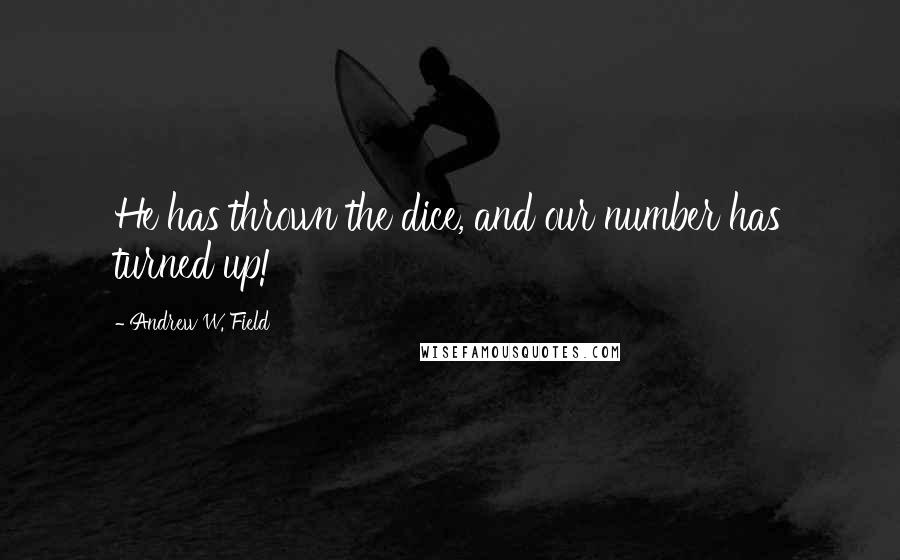 He has thrown the dice, and our number has turned up!

- Andrew W. Field

WISEFAMOUSQUOTES.COM